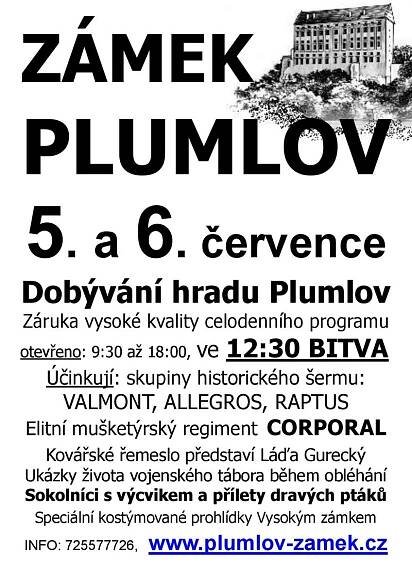 ZÁMEK PLUMLOV

5. a 6. července

Dobývání hradu Plumlov

Záruka vysoké kvality celodenního programu

otevřeno: 9:30 až 18:00, ve 12:30 BITVA

Účinkují: skupiny historického šermu: VALMONT, ALLEGROS, RAPTUS

Elitní mušketýrský regiment CORPORAL

Kovářské řemeslo představí Láďa Gurecký

Ukázky života vojenského tábora během obléhání

Sokolníci s výcvikem a přílety dravých ptáků

Speciální kostýmované prohlídky Vysokým zámkem

INFO: 725577726, www.plumlov-zamek.cz